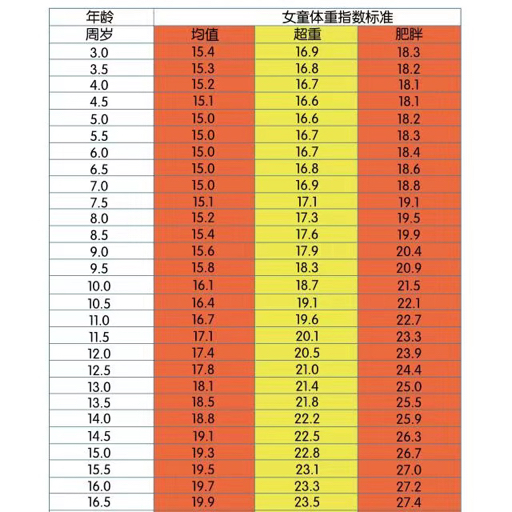 | 年龄 | 女童体重指数标准 | | |
|---|---|---|---|
| 周岁 | 均值 | 超重 | 肥胖 |
| 3.0 | 15.4 | 16.9 | 18.3 |
| 3.5 | 15.3 | 16.8 | 18.2 |
| 4.0 | 15.2 | 16.7 | 18.1 |
| 4.5 | 15.1 | 16.6 | 18.1 |
| 5.0 | 15.0 | 16.6 | 18.2 |
| 5.5 | 15.0 | 16.7 | 18.3 |
| 6.0 | 15.0 | 16.7 | 18.4 |
| 6.5 | 15.0 | 16.8 | 18.6 |
| 7.0 | 15.0 | 16.9 | 18.8 |
| 7.5 | 15.1 | 17.1 | 19.1 |
| 8.0 | 15.2 | 17.3 | 19.5 |
| 8.5 | 15.4 | 17.6 | 19.9 |
| 9.0 | 15.6 | 17.9 | 20.4 |
| 9.5 | 15.8 | 18.3 | 20.9 |
| 10.0 | 16.1 | 18.7 | 21.5 |
| 10.5 | 16.4 | 19.1 | 22.1 |
| 11.0 | 16.7 | 19.6 | 22.7 |
| 11.5 | 17.1 | 20.1 | 23.3 |
| 12.0 | 17.4 | 20.5 | 23.9 |
| 12.5 | 17.8 | 21.0 | 24.4 |
| 13.0 | 18.1 | 21.4 | 25.0 |
| 13.5 | 18.5 | 21.8 | 25.5 |
| 14.0 | 18.8 | 22.2 | 25.9 |
| 14.5 | 19.1 | 22.5 | 26.3 |
| 15.0 | 19.3 | 22.8 | 26.7 |
| 15.5 | 19.5 | 23.1 | 27.0 |
| 16.0 | 19.7 | 23.3 | 27.2 |
| 16.5 | 19.9 | 23.5 | 27.4 |